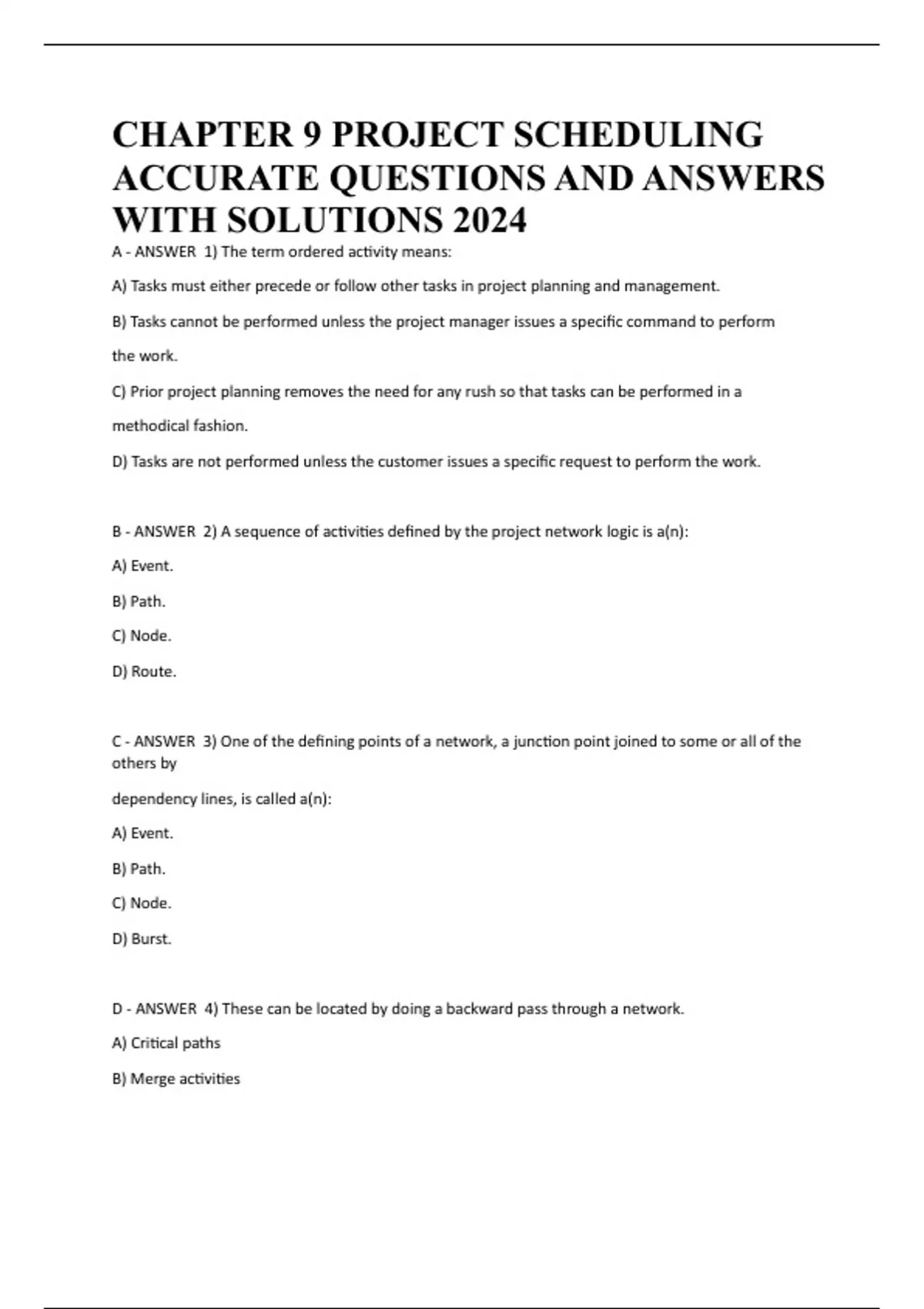 CHAPTER 9 PROJECT SCHEDULING ACCURATE QUESTIONS AND ANSWERS WITH SOLUTIONS 2024

A - ANSWER 1) The term ordered activity means:

A) Tasks must either precede or follow other tasks in project planning and management.

B) Tasks cannot be performed unless the project manager issues a specific command to perform the work.

C) Prior project planning removes the need for any rush so that tasks can be performed in a methodical fashion.

D) Tasks are not performed unless the customer issues a specific request to perform the work.

B - ANSWER 2) A sequence of activities defined by the project network logic is a(n):

A) Event.

B) Path.

C) Node.

D) Route.

C - ANSWER 3) One of the defining points of a network, a junction point joined to some or all of the others by

dependency lines, is called a(n):

A) Event.

B) Path.

C) Node.

D) Burst.

D - ANSWER 4) These can be located by doing a backward pass through a network.

A) Critical paths

B) Merge activities